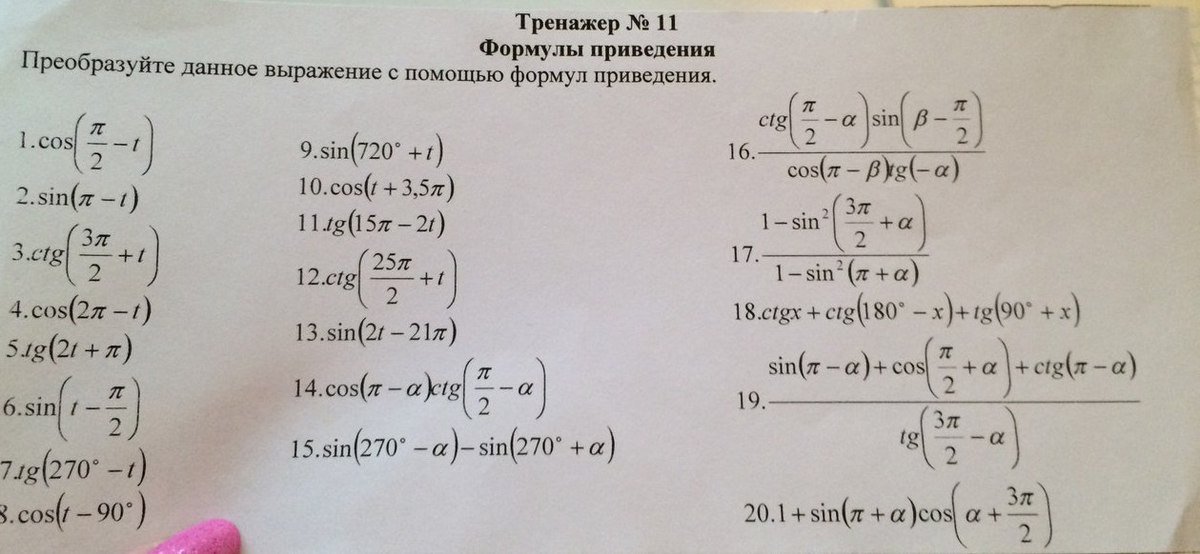 Тренажер № 11
Формулы приведения
Преобразуйте данное выражение с помощью формул приведения.

1. $\cos\left(\frac{\pi}{2}-t\right)$
2. $\sin(\pi-t)$
3. $ctg\left(\frac{3\pi}{2}+t\right)$
4. $\cos(2\pi-t)$
5. $tg(2t+\pi)$
6. $\sin\left(t-\frac{\pi}{2}\right)$
7. $tg(270^\circ-t)$
8. $\cos(t-90^\circ)$

9. $\sin(720^\circ+t)$
10. $\cos(t+3{,}5\pi)$
11. $tg(15\pi-2t)$
12. $ctg\left(\frac{25\pi}{2}+t\right)$
13. $\sin(2t-21\pi)$
14. $\cos(\pi-\alpha)ctg\left(\frac{\pi}{2}-\alpha\right)$
15. $\sin(270^\circ-\alpha)-\sin(270^\circ+\alpha)$

16. $\frac{ctg\left(\frac{\pi}{2}-\alpha\right)\sin\left(\beta-\frac{\pi}{2}\right)}{\cos(\pi-\beta)tg(-\alpha)}$
17. $\frac{1-\sin^2\left(\frac{3\pi}{2}+\alpha\right)}{1-\sin^2(\pi+\alpha)}$
18. $ctgx+ctg(180^\circ-x)+tg(90^\circ+x)$
19. $\frac{\sin(\pi-\alpha)+\cos\left(\frac{\pi}{2}+\alpha\right)+ctg(\pi-\alpha)}{tg\left(\frac{3\pi}{2}-\alpha\right)}$
20. $1+\sin(\pi+\alpha)\cos\left(\alpha+\frac{3\pi}{2}\right)$